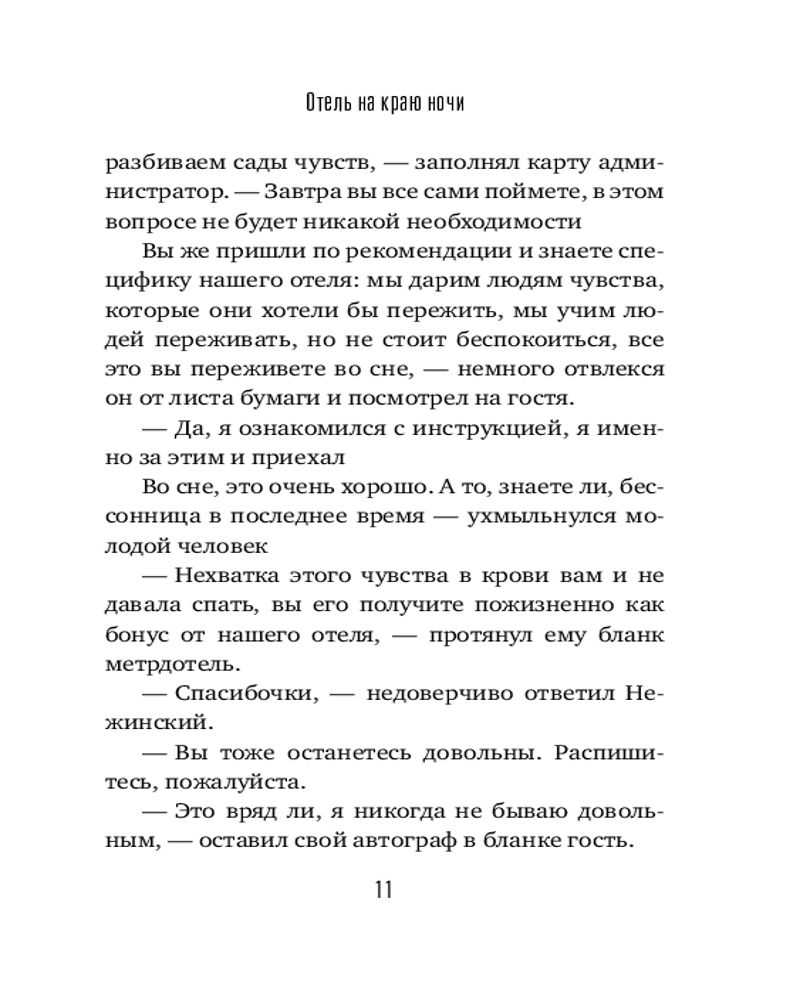 Отель на краю ночи

разбиваем сады чувств, — заполнял карту администратор. — Завтра вы все сами поймете, в этом вопросе не будет никакой необходимости

Вы же пришли по рекомендации и знаете специфику нашего отеля: мы дарим людям чувства, которые они хотели бы пережить, мы учим людей переживать, но не стоит беспокоиться, все это вы переживете во сне, — немного отвлекся он от листа бумаги и посмотрел на гостя.

— Да, я ознакомился с инструкцией, я именно за этим и приехал

Во сне, это очень хорошо. А то, знаете ли, бессонница в последнее время — ухмыльнулся молодой человек

— Нехватка этого чувства в крови вам и не давала спать, вы его получите пожизненно как бонус от нашего отеля, — протянул ему бланк метрдотель.

— Спасибочки, — недоверчиво ответил Нежинский.

— Вы тоже останетесь довольны. Распишитесь, пожалуйста.

— Это вряд ли, я никогда не бываю довольным, — оставил свой автограф в бланке гость.

11